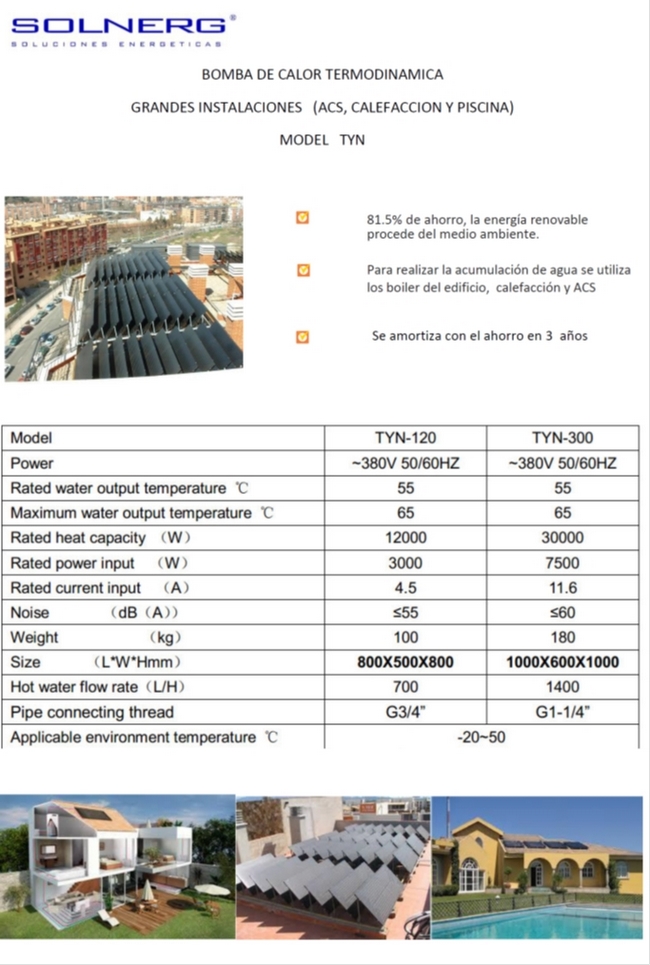 SOLNERG®
SOLUCIONES ENERGETICAS

BOMBA DE CALOR TERMODINAMICA

GRANDES INSTALACIONES (ACS, CALEFACCION Y PISCINA)

MODEL TYN

81.5% de ahorro, la energía renovable procede del medio ambiente.

Para realizar la acumulación de agua se utiliza los boiler del edificio, calefacción y ACS

Se amortiza con el ahorro en 3 años

| Model | TYN-120 | TYN-300 |
|---|---|---|
| Power | ~380V 50/60HZ | ~380V 50/60HZ |
| Rated water output temperature ℃ | 55 | 55 |
| Maximum water output temperature ℃ | 65 | 65 |
| Rated heat capacity (W) | 12000 | 30000 |
| Rated power input (W) | 3000 | 7500 |
| Rated current input (A) | 4.5 | 11.6 |
| Noise (dB (A)) | ≤55 | ≤60 |
| Weight (kg) | 100 | 180 |
| Size (L*W*Hmm) | 800X500X800 | 1000X600X1000 |
| Hot water flow rate (L/H) | 700 | 1400 |
| Pipe connecting thread | G3/4" | G1-1/4" |
| Applicable environment temperature ℃ | -20~50 | |